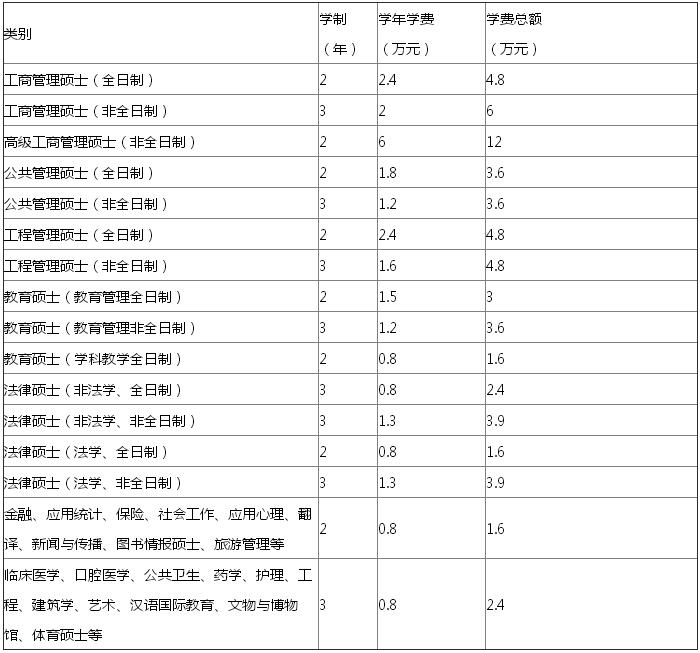 | 类别 | 学制（年） | 学年学费（万元） | 学费总额（万元） |
|---|---|---|---|
| 工商管理硕士（全日制） | 2 | 2.4 | 4.8 |
| 工商管理硕士（非全日制） | 3 | 2 | 6 |
| 高级工商管理硕士（非全日制） | 2 | 6 | 12 |
| 公共管理硕士（全日制） | 2 | 1.8 | 3.6 |
| 公共管理硕士（非全日制） | 3 | 1.2 | 3.6 |
| 工程管理硕士（全日制） | 2 | 2.4 | 4.8 |
| 工程管理硕士（非全日制） | 3 | 1.6 | 4.8 |
| 教育硕士（教育管理全日制） | 2 | 1.5 | 3 |
| 教育硕士（教育管理非全日制） | 3 | 1.2 | 3.6 |
| 教育硕士（学科教学全日制） | 2 | 0.8 | 1.6 |
| 法律硕士（非法学、全日制） | 3 | 0.8 | 2.4 |
| 法律硕士（非法学、非全日制） | 3 | 1.3 | 3.9 |
| 法律硕士（法学、全日制） | 2 | 0.8 | 1.6 |
| 法律硕士（法学、非全日制） | 3 | 1.3 | 3.9 |
| 金融、应用统计、保险、社会工作、应用心理、翻译、新闻与传播、图书情报硕士、旅游管理等 | 2 | 0.8 | 1.6 |
| 临床医学、口腔医学、公共卫生、药学、护理、工程、建筑学、艺术、汉语国际教育、文物与博物馆、体育硕士等 | 3 | 0.8 | 2.4 |